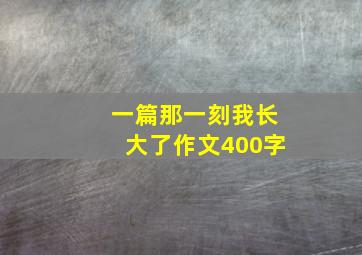 一篇那一刻我长大了作文400字